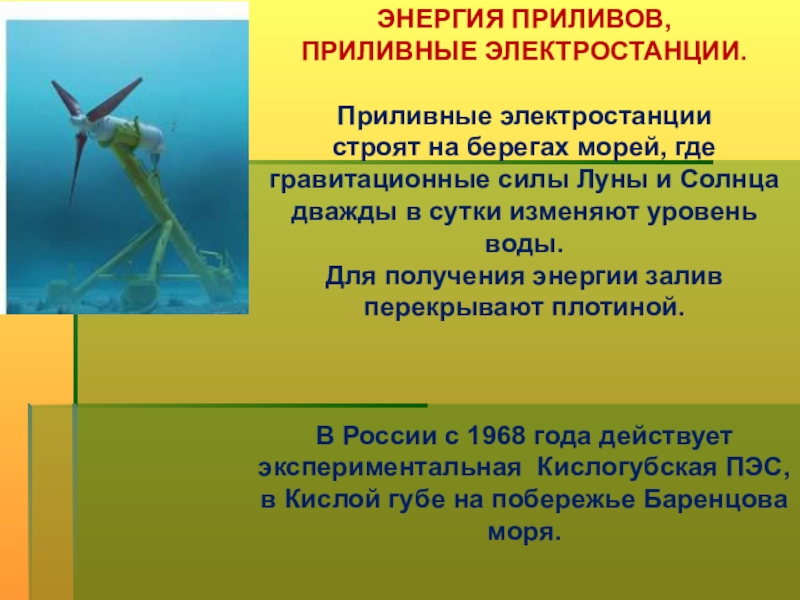 ЭНЕРГИЯ ПРИЛИВОВ,
ПРИЛИВНЫЕ ЭЛЕКТРОСТАНЦИИ.

Приливные электростанции строят на берегах морей, где гравитационные силы Луны и Солнца дважды в сутки изменяют уровень воды.
Для получения энергии залив перекрывают плотиной.

В России с 1968 года действует экспериментальная Кислогубская ПЭС, в Кислой губе на побережье Баренцова моря.